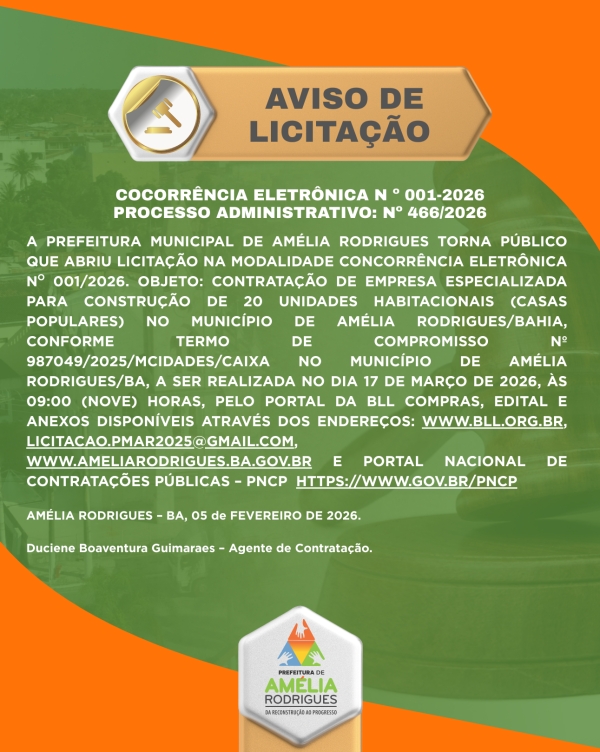 AVISO DE LICITAÇÃO

COCORRÊNCIA ELETRÔNICA N ° 001-2026
PROCESSO ADMINISTRATIVO: Nº 466/2026

A PREFEITURA MUNICIPAL DE AMÉLIA RODRIGUES TORNA PÚBLICO QUE ABRIU LICITAÇÃO NA MODALIDADE CONCORRÊNCIA ELETRÔNICA Nº 001/2026. OBJETO: CONTRATAÇÃO DE EMPRESA ESPECIALIZADA PARA CONSTRUÇÃO DE 20 UNIDADES HABITACIONAIS (CASAS POPULARES) NO MUNICÍPIO DE AMÉLIA RODRIGUES/BAHIA, CONFORME TERMO DE COMPROMISSO Nº 987049/2025/MCIDADES/CAIXA NO MUNICÍPIO DE AMÉLIA RODRIGUES/BA, A SER REALIZADA NO DIA 17 DE MARÇO DE 2026, ÀS 09:00 (NOVE) HORAS, PELO PORTAL DA BLL COMPRAS, EDITAL E ANEXOS DISPONÍVEIS ATRAVÉS DOS ENDEREÇOS: WWW.BLL.ORG.BR, LICITACAO.PMAR2025@GMAIL.COM, WWW.AMELIARODRIGUES.BA.GOV.BR E PORTAL NACIONAL DE CONTRATAÇÕES PÚBLICAS – PNCP HTTPS://WWW.GOV.BR/PNCP

AMÉLIA RODRIGUES – BA, 05 de FEVEREIRO DE 2026.

Duciene Boaventura Guimaraes – Agente de Contratação.

PREFEITURA DE
AMÉLIA
RODRIGUES
DA RECONSTRUÇÃO AO PROGRESSO